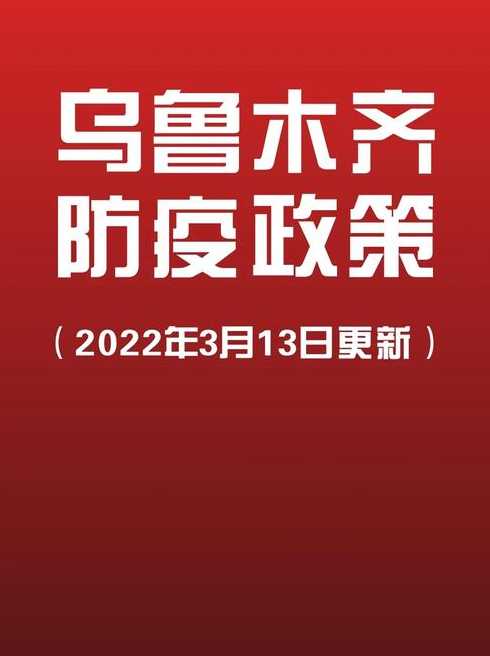 乌鲁木齐
防疫政策

（2022年3月13日更新）